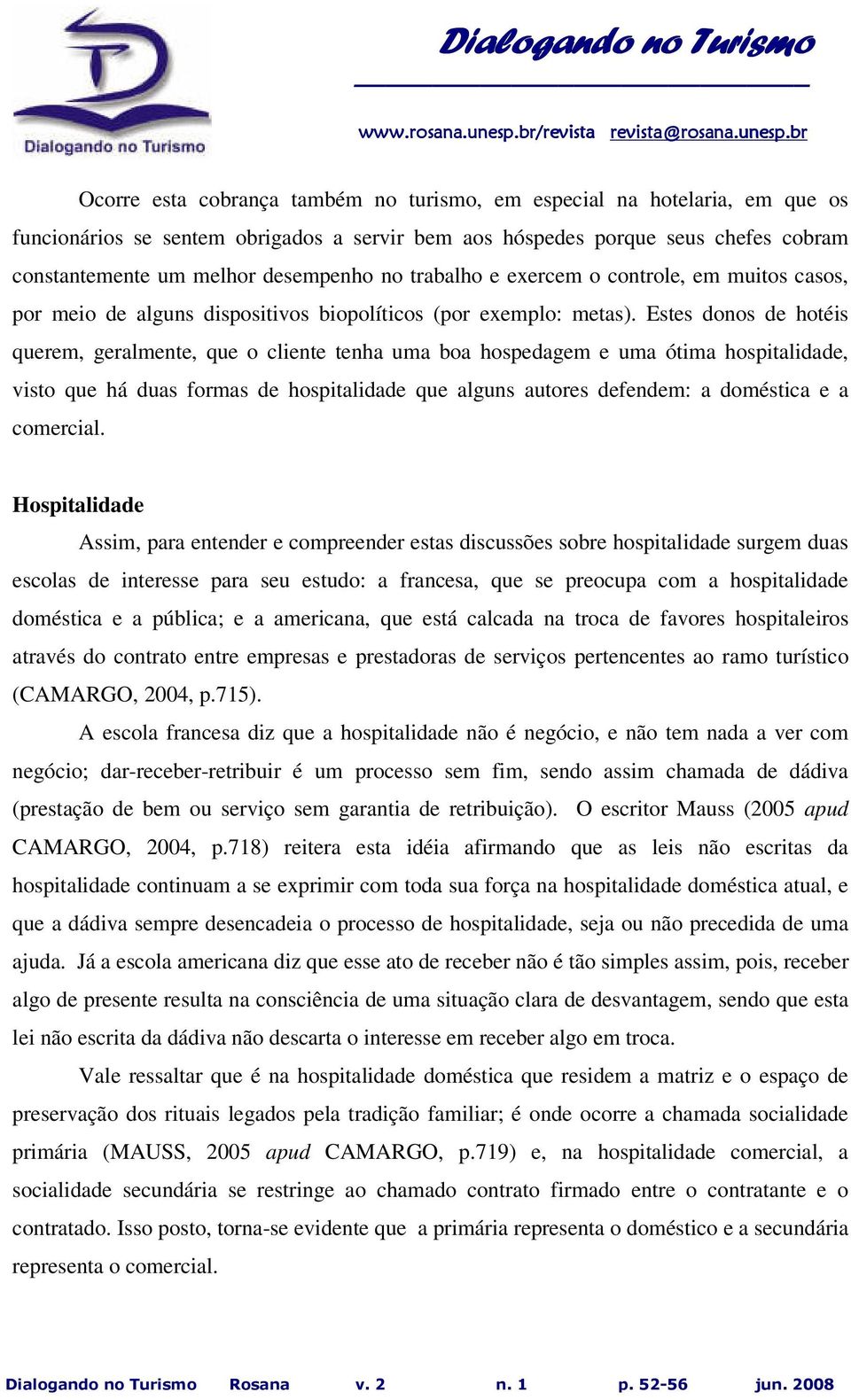 Dialogando no Turismo

Dialogando no Turismo

www.rosana.unesp.br/revista revista@rosana.unesp.br

Ocorre esta cobrança também no turismo, em especial na hotelaria, em que os funcionários se sentem obrigados a servir bem aos hóspedes porque seus chefes cobram constantemente um melhor desempenho no trabalho e exercem o controle, em muitos casos, por meio de alguns dispositivos biopolíticos (por exemplo: metas). Estes donos de hotéis querem, geralmente, que o cliente tenha uma boa hospedagem e uma ótima hospitalidade, visto que há duas formas de hospitalidade que alguns autores defendem: a doméstica e a comercial.

Hospitalidade

Assim, para entender e compreender estas discussões sobre hospitalidade surgem duas escolas de interesse para seu estudo: a francesa, que se preocupa com a hospitalidade doméstica e a pública; e a americana, que está calcada na troca de favores hospitaleiros através do contrato entre empresas e prestadoras de serviços pertencentes ao ramo turístico (CAMARGO, 2004, p.715).

A escola francesa diz que a hospitalidade não é negócio, e não tem nada a ver com negócio; dar-receber-retribuir é um processo sem fim, sendo assim chamada de dádiva (prestação de bem ou serviço sem garantia de retribuição). O escritor Mauss (2005 apud CAMARGO, 2004, p.718) reitera esta idéia afirmando que as leis não escritas da hospitalidade continuam a se exprimir com toda sua força na hospitalidade doméstica atual, e que a dádiva sempre desencadeia o processo de hospitalidade, seja ou não precedida de uma ajuda. Já a escola americana diz que esse ato de receber não é tão simples assim, pois, receber algo de presente resulta na consciência de uma situação clara de desvantagem, sendo que esta lei não escrita da dádiva não descarta o interesse em receber algo em troca.

Vale ressaltar que é na hospitalidade doméstica que residem a matriz e o espaço de preservação dos rituais legados pela tradição familiar; é onde ocorre a chamada socialidade primária (MAUSS, 2005 apud CAMARGO, p.719) e, na hospitalidade comercial, a socialidade secundária se restringe ao chamado contrato firmado entre o contratante e o contratado. Isso posto, torna-se evidente que a primária representa o doméstico e a secundária representa o comercial.

Dialogando no Turismo Rosana v. 2 n. 1 p. 52-56 jun. 2008